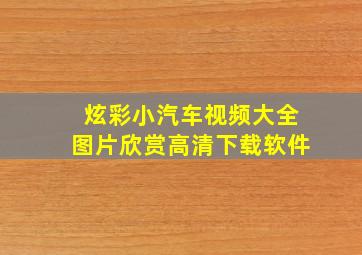 炫彩小汽车视频大全
图片欣赏高清下载软件